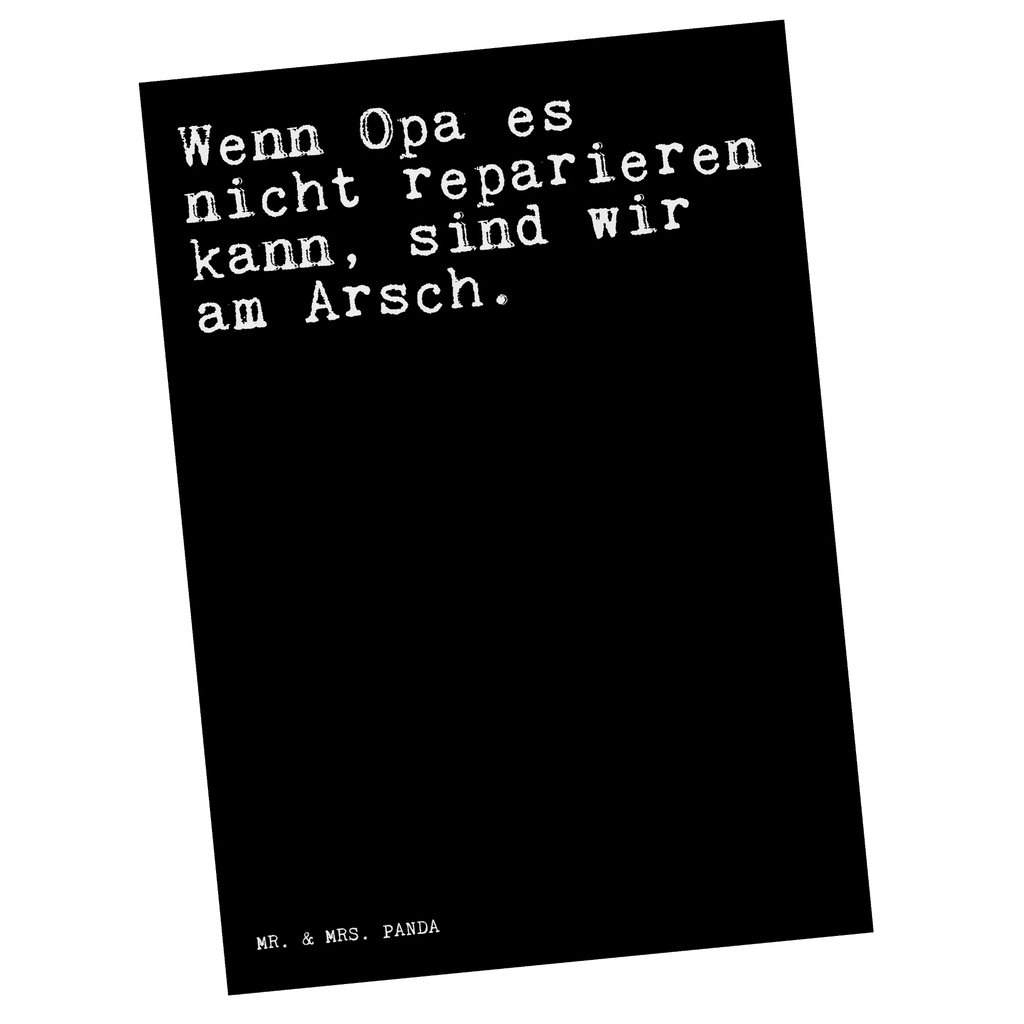 Wenn Opa es nicht reparieren kann, sind wir am Arsch.

MR. & MRS. PANDA